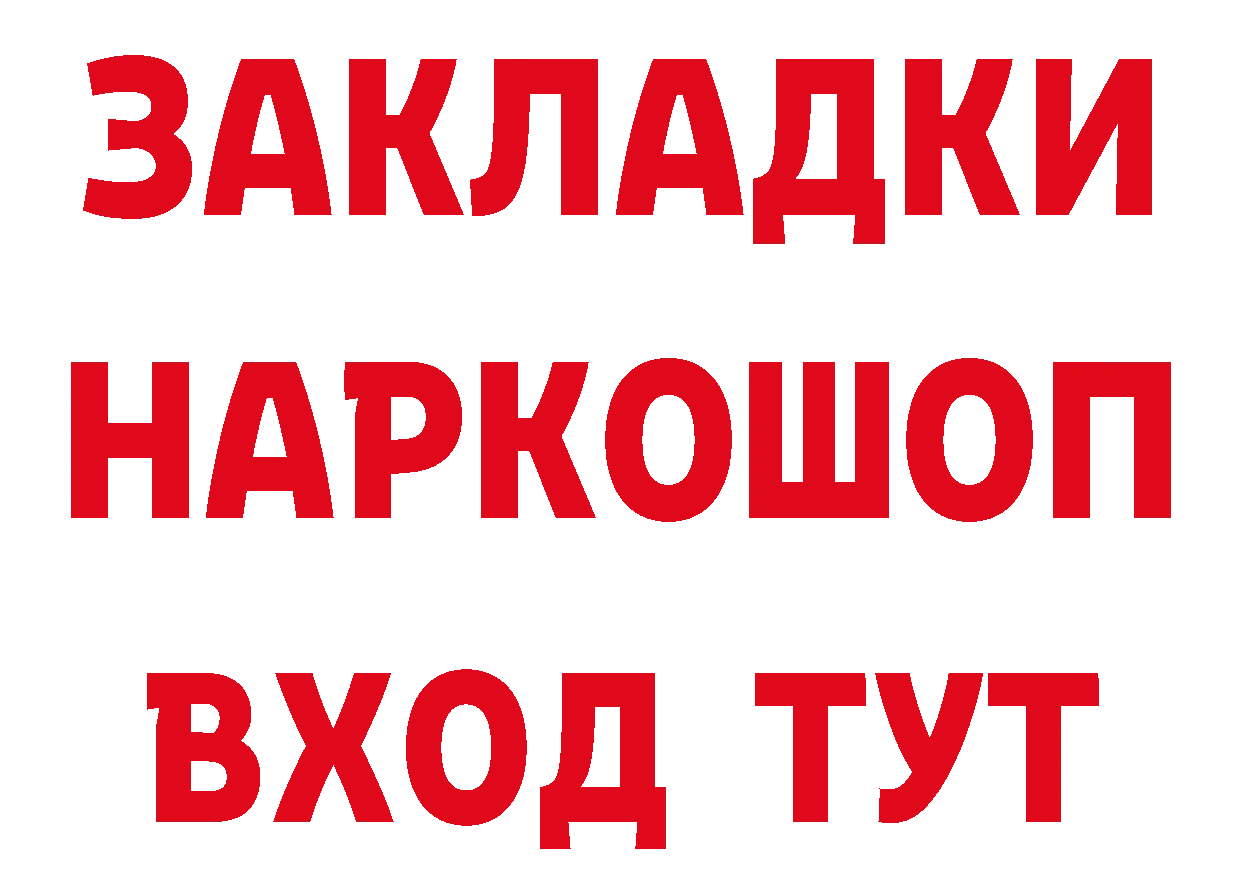 ЗАКЛАДКИ НАРКОШОП ВХОД ТУТ